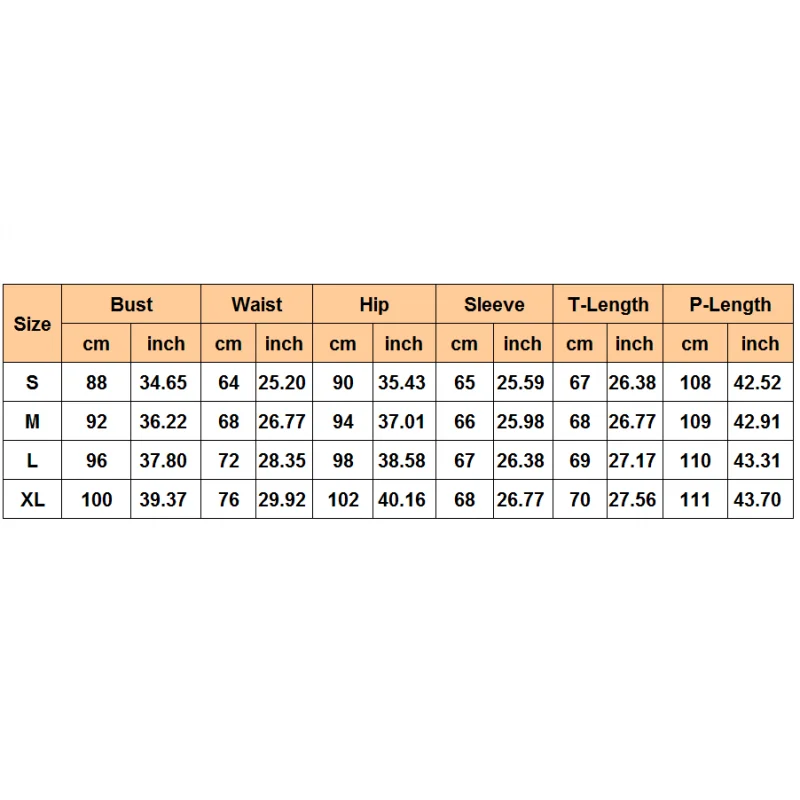 | Size | Bust | | Waist | | Hip | | Sleeve | | T-Length | | P-Length | |
|---|---|---|---|---|---|---|---|---|---|---|---|---|
| | cm | inch | cm | inch | cm | inch | cm | inch | cm | inch | cm | inch |
| S | 88 | 34.65 | 64 | 25.20 | 90 | 35.43 | 65 | 25.59 | 67 | 26.38 | 108 | 42.52 |
| M | 92 | 36.22 | 68 | 26.77 | 94 | 37.01 | 66 | 25.98 | 68 | 26.77 | 109 | 42.91 |
| L | 96 | 37.80 | 72 | 28.35 | 98 | 38.58 | 67 | 26.38 | 69 | 27.17 | 110 | 43.31 |
| XL | 100 | 39.37 | 76 | 29.92 | 102 | 40.16 | 68 | 26.77 | 70 | 27.56 | 111 | 43.70 |